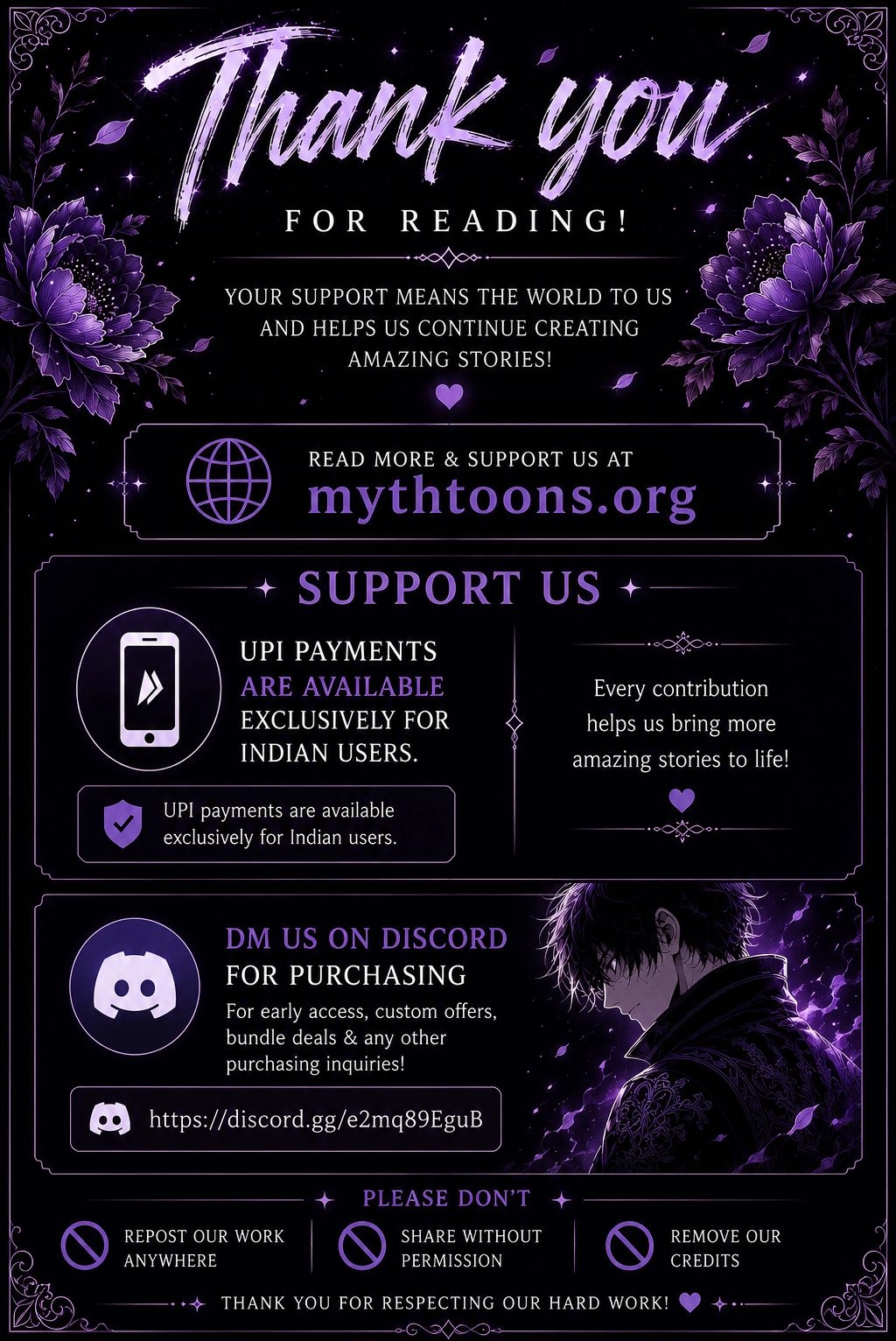 Thank you

FOR READING!

YOUR SUPPORT MEANS THE WORLD TO US AND HELPS US CONTINUE CREATING AMAZING STORIES!

READ MORE & SUPPORT US AT
mythtoons.org

SUPPORT US

UPI PAYMENTS ARE AVAILABLE EXCLUSIVELY FOR INDIAN USERS.

UPI payments are available exclusively for Indian users.

Every contribution helps us bring more amazing stories to life!

DM US ON DISCORD
FOR PURCHASING

For early access, custom offers, bundle deals & any other purchasing inquiries!

https://discord.gg/e2mq89EguB

PLEASE DON'T

REPOST OUR WORK ANYWHERE

SHARE WITHOUT PERMISSION

REMOVE OUR CREDITS

THANK YOU FOR RESPECTING OUR HARD WORK!